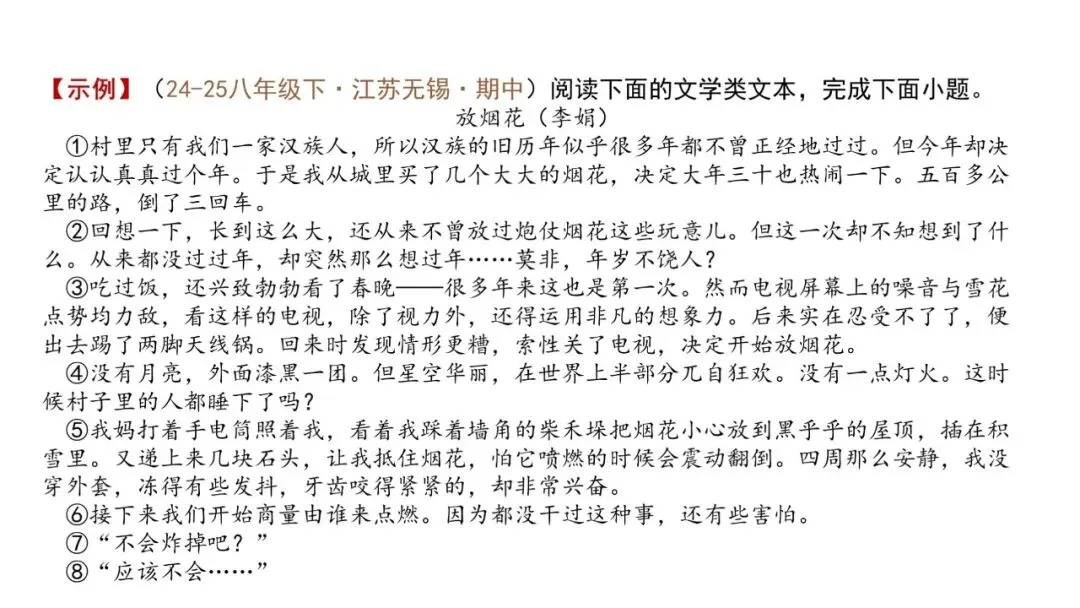 【示例】（24-25八年级下·江苏无锡·期中）阅读下面的文学类文本，完成下面小题。

放烟花（李娟）

①村里只有我们一家汉族人，所以汉族的旧历年似乎很多年都不曾正经地过过。但今年却决定认认真真过个年。于是我从城里买了几个大大的烟花，决定大年三十也热闹一下。五百多公里的路，倒了三回车。

②回想一下，长到这么大，还从来不曾放过炮仗烟花这些玩意儿。但这一次却不知想到了什么。从来都没过过年，却突然那么想过年……莫非，年岁不饶人？

③吃过饭，还兴致勃勃看了春晚——很多年来这也是第一次。然而电视屏幕上的噪音与雪花点势均力敌，看这样的电视，除了视力外，还得运用非凡的想象力。后来实在忍受不了了，便出去踢了两脚天线锅。回来时发现情形更糟，索性关了电视，决定开始放烟花。

④没有月亮，外面漆黑一团。但星空华丽，在世界上半部分兀自狂欢。没有一点灯火。这时候村子里的人都睡下了吗？

⑤我妈打着手电筒照着我，看着我踩着墙角的柴禾垛把烟花小心放到黑乎乎的屋顶，插在积雪里。又递上来几块石头，让我抵住烟花，怕它喷燃的时候会震动翻倒。四周那么安静，我没穿外套，冻得有些发抖，牙齿咬得紧紧的，却非常兴奋。

⑥接下来我们开始商量由谁来点燃。因为都没干过这种事，还有些害怕。

⑦“不会炸掉吧？”

⑧“应该不会……”